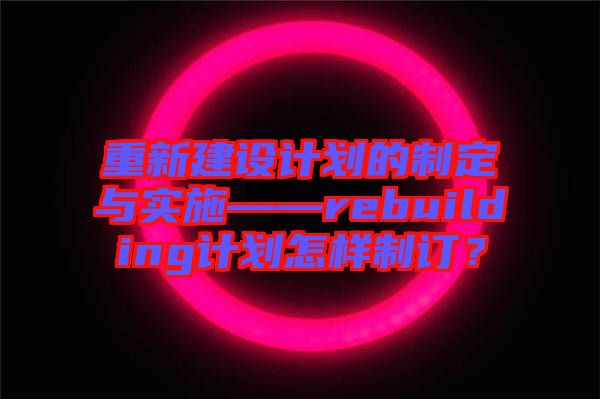 重新建设计划的制定与实施——rebuilding计划怎样制订？